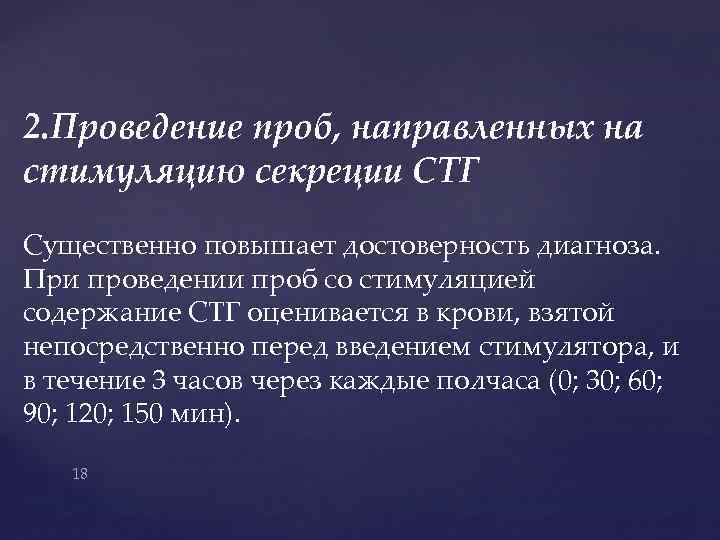 2.Проведение проб, направленных на стимуляцию секреции СТГ

Существенно повышает достоверность диагноза. При проведении проб со стимуляцией содержание СТГ оценивается в крови, взятой непосредственно перед введением стимулятора, и в течение 3 часов через каждые полчаса (0; 30; 60; 90; 120; 150 мин).

18